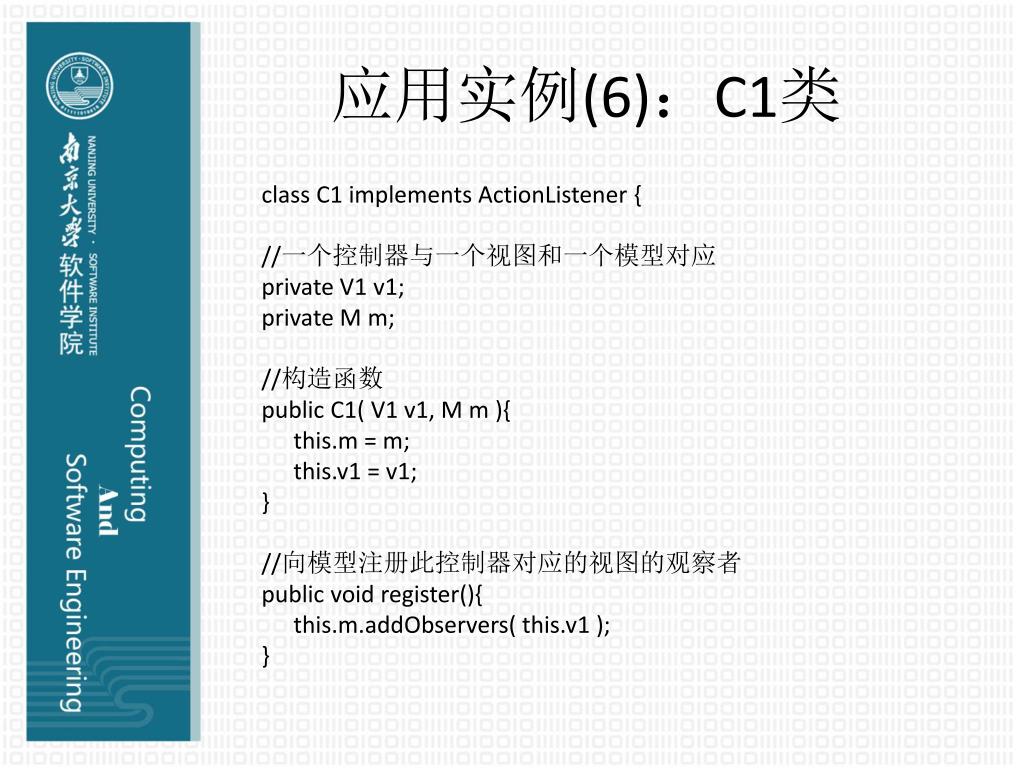 NANJING UNIVERSITY · SOFTWARE INSTITUTE

南京大学 软件学院

Computing And Software Engineering

应用实例(6)：C1类

class C1 implements ActionListener {

//一个控制器与一个视图和一个模型对应
private V1 v1;
private M m;

//构造函数
public C1( V1 v1, M m ){
this.m = m;
this.v1 = v1;
}

//向模型注册此控制器对应的视图的观察者
public void register(){
this.m.addObservers( this.v1 );
}